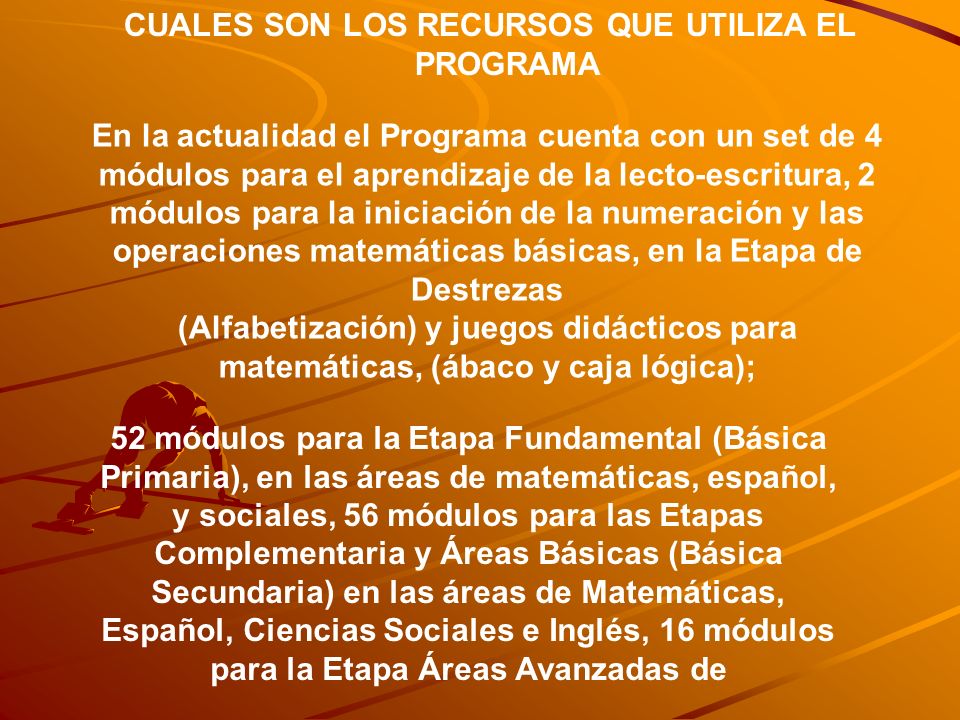 CUALES SON LOS RECURSOS QUE UTILIZA EL PROGRAMA

En la actualidad el Programa cuenta con un set de 4 módulos para el aprendizaje de la lecto-escritura, 2 módulos para la iniciación de la numeración y las operaciones matemáticas básicas, en la Etapa de Destrezas
(Alfabetización) y juegos didácticos para matemáticas, (ábaco y caja lógica);

52 módulos para la Etapa Fundamental (Básica Primaria), en las áreas de matemáticas, español, y sociales, 56 módulos para las Etapas Complementaria y Áreas Básicas (Básica Secundaria) en las áreas de Matemáticas, Español, Ciencias Sociales e Inglés, 16 módulos para la Etapa Áreas Avanzadas de